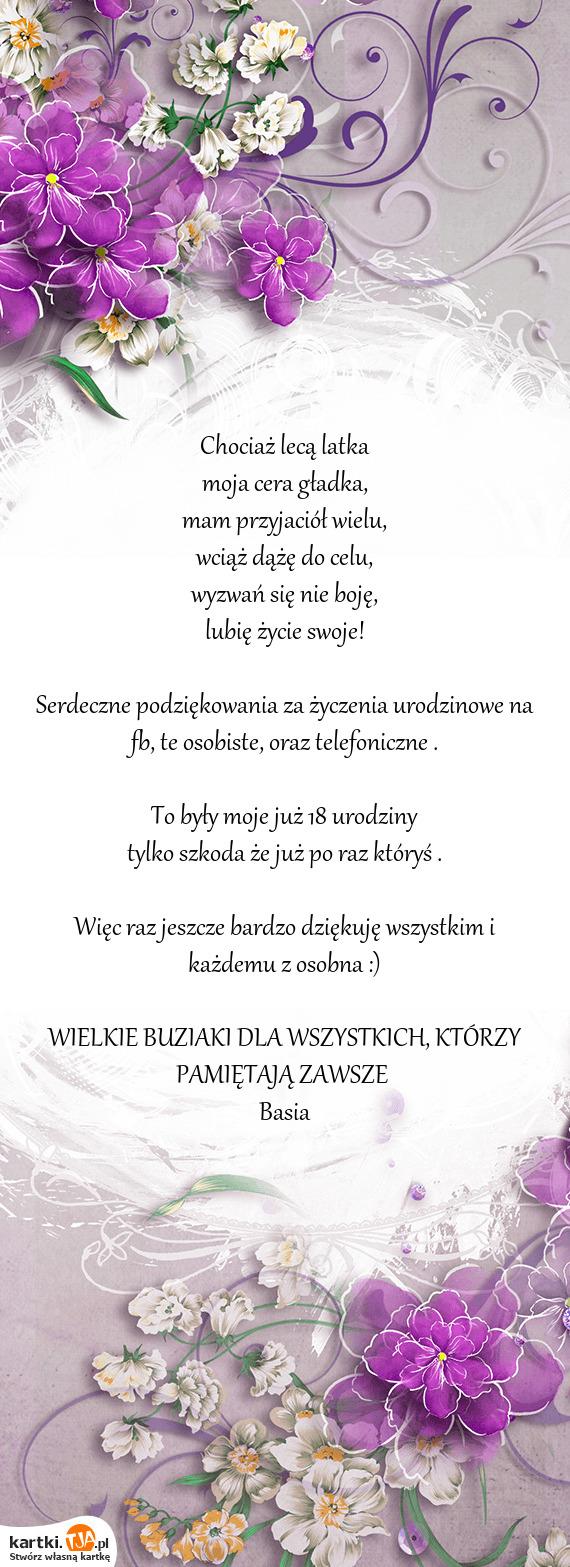 Chociaż lecą latka
moja cera gładka,
mam przyjaciół wielu,
wciąż dążę do celu,
wyzwań się nie boję,
lubię życie swoje!

Serdeczne podziękowania za życzenia urodzinowe na fb, te osobiste, oraz telefoniczne .

To były moje już 18 urodziny
tylko szkoda że już po raz któryś .

Więc raz jeszcze bardzo dziękuję wszystkim i każdemu z osobna :)

WIELKIE BUZIAKI DLA WSZYSTKICH, KTÓRZY PAMIĘTAJĄ ZAWSZE
Basia

kartki.TJA.pl
Stwórz własną kartkę